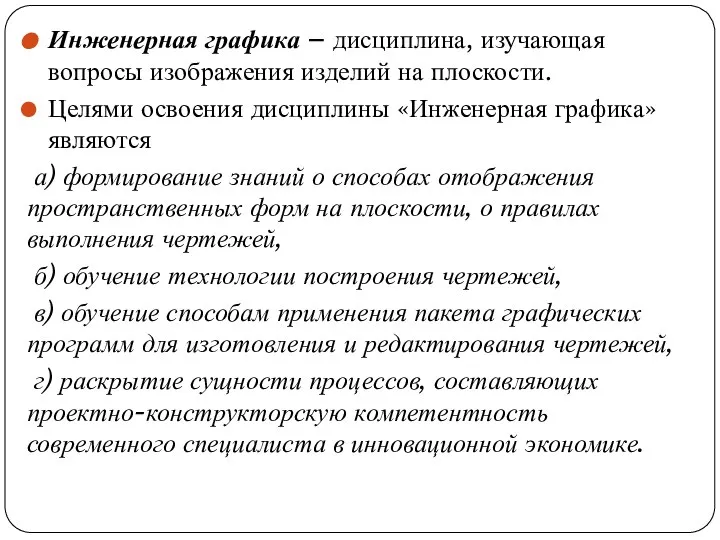 Инженерная графика – дисциплина, изучающая вопросы изображения изделий на плоскости.

Целями освоения дисциплины «Инженерная графика» являются

а) формирование знаний о способах отображения пространственных форм на плоскости, о правилах выполнения чертежей,

б) обучение технологии построения чертежей,

в) обучение способам применения пакета графических программ для изготовления и редактирования чертежей,

г) раскрытие сущности процессов, составляющих проектно-конструкторскую компетентность современного специалиста в инновационной экономике.